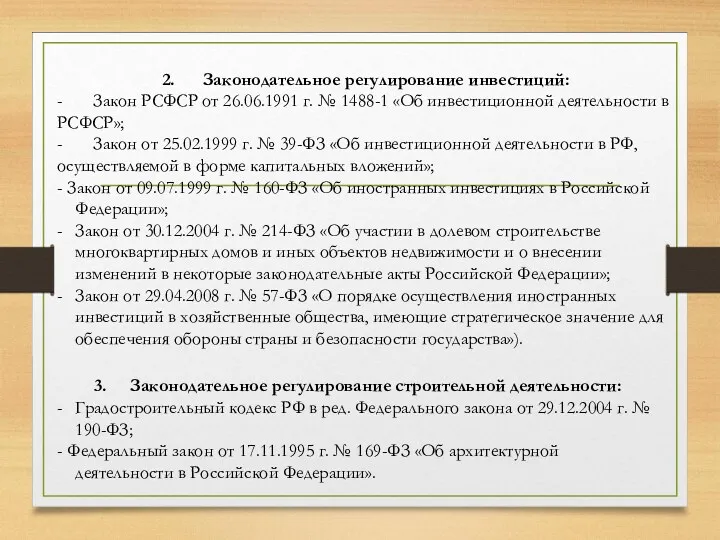 2. Законодательное регулирование инвестиций:
- Закон РСФСР от 26.06.1991 г. № 1488-1 «Об инвестиционной деятельности в РСФСР»;
- Закон от 25.02.1999 г. № 39-ФЗ «Об инвестиционной деятельности в РФ, осуществляемой в форме капитальных вложений»;
- Закон от 09.07.1999 г. № 160-ФЗ «Об иностранных инвестициях в Российской Федерации»;
- Закон от 30.12.2004 г. № 214-ФЗ «Об участии в долевом строительстве многоквартирных домов и иных объектов недвижимости и о внесении изменений в некоторые законодательные акты Российской Федерации»;
- Закон от 29.04.2008 г. № 57-ФЗ «О порядке осуществления иностранных инвестиций в хозяйственные общества, имеющие стратегическое значение для обеспечения обороны страны и безопасности государства»).

3. Законодательное регулирование строительной деятельности:
- Градостроительный кодекс РФ в ред. Федерального закона от 29.12.2004 г. № 190-ФЗ;
- Федеральный закон от 17.11.1995 г. № 169-ФЗ «Об архитектурной деятельности в Российской Федерации».